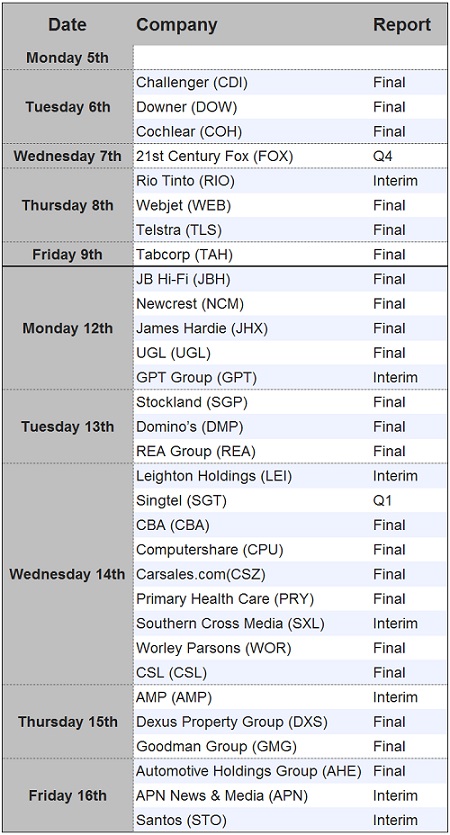 | Date | Company | Report |
|---|---|---|
| Monday 5th | | |
| Tuesday 6th | Challenger (CDI) | Final |
| | Downer (DOW) | Final |
| | Cochlear (COH) | Final |
| Wednesday 7th | 21st Century Fox (FOX) | Q4 |
| Thursday 8th | Rio Tinto (RIO) | Interim |
| | Webjet (WEB) | Final |
| | Telstra (TLS) | Final |
| Friday 9th | Tabcorp (TAH) | Final |
| Monday 12th | JB Hi-Fi (JBH) | Final |
| | Newcrest (NCM) | Final |
| | James Hardie (JHX) | Final |
| | UGL (UGL) | Final |
| | GPT Group (GPT) | Interim |
| Tuesday 13th | Stockland (SGP) | Final |
| | Domino's (DMP) | Final |
| | REA Group (REA) | Final |
| Wednesday 14th | Leighton Holdings (LEI) | Interim |
| | Singtel (SGT) | Q1 |
| | CBA (CBA) | Final |
| | Computershare (CPU) | Final |
| | Carsales.com(CSZ) | Final |
| | Primary Health Care (PRY) | Final |
| | Southern Cross Media (SXL) | Interim |
| | Worley Parsons (WOR) | Final |
| | CSL (CSL) | Final |
| Thursday 15th | AMP (AMP) | Interim |
| | Dexus Property Group (DXS) | Final |
| | Goodman Group (GMG) | Final |
| Friday 16th | Automotive Holdings Group (AHE) | Final |
| | APN News & Media (APN) | Interim |
| | Santos (STO) | Interim |